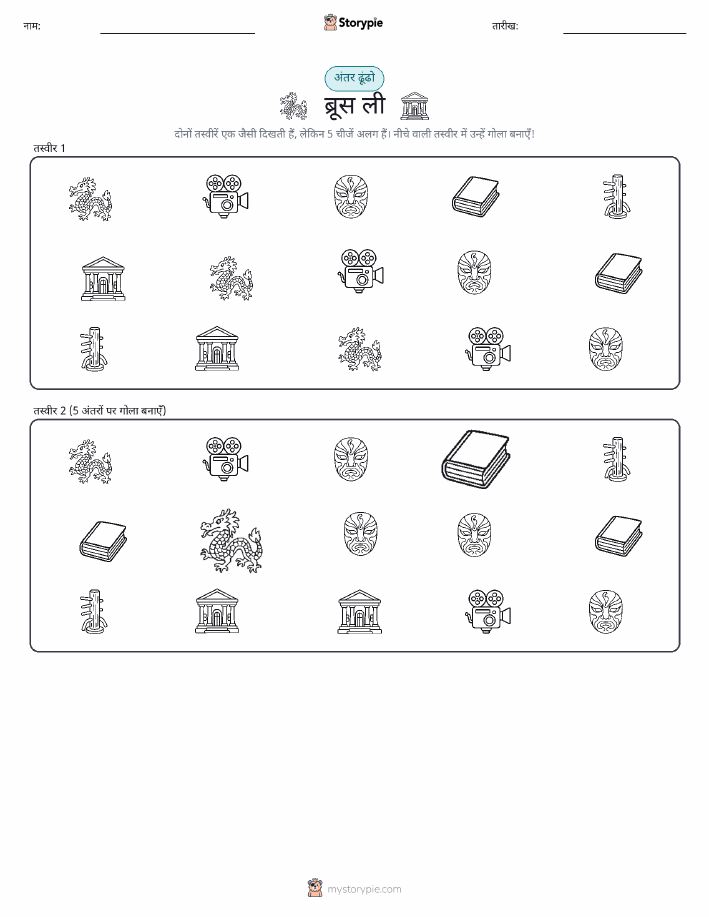 नाम: ____ Storypie तारीख: ____

अंतर ढूंढो

ब्रूस ली

दोनों तस्वीरें एक जैसी दिखती हैं, लेकिन 5 चीजें अलग हैं। नीचे वाली तस्वीर में उन्हें गोला बनाएँ!

तस्वीर 1

तस्वीर 2 (5 अंतरों पर गोला बनाएँ)

mystorypie.com